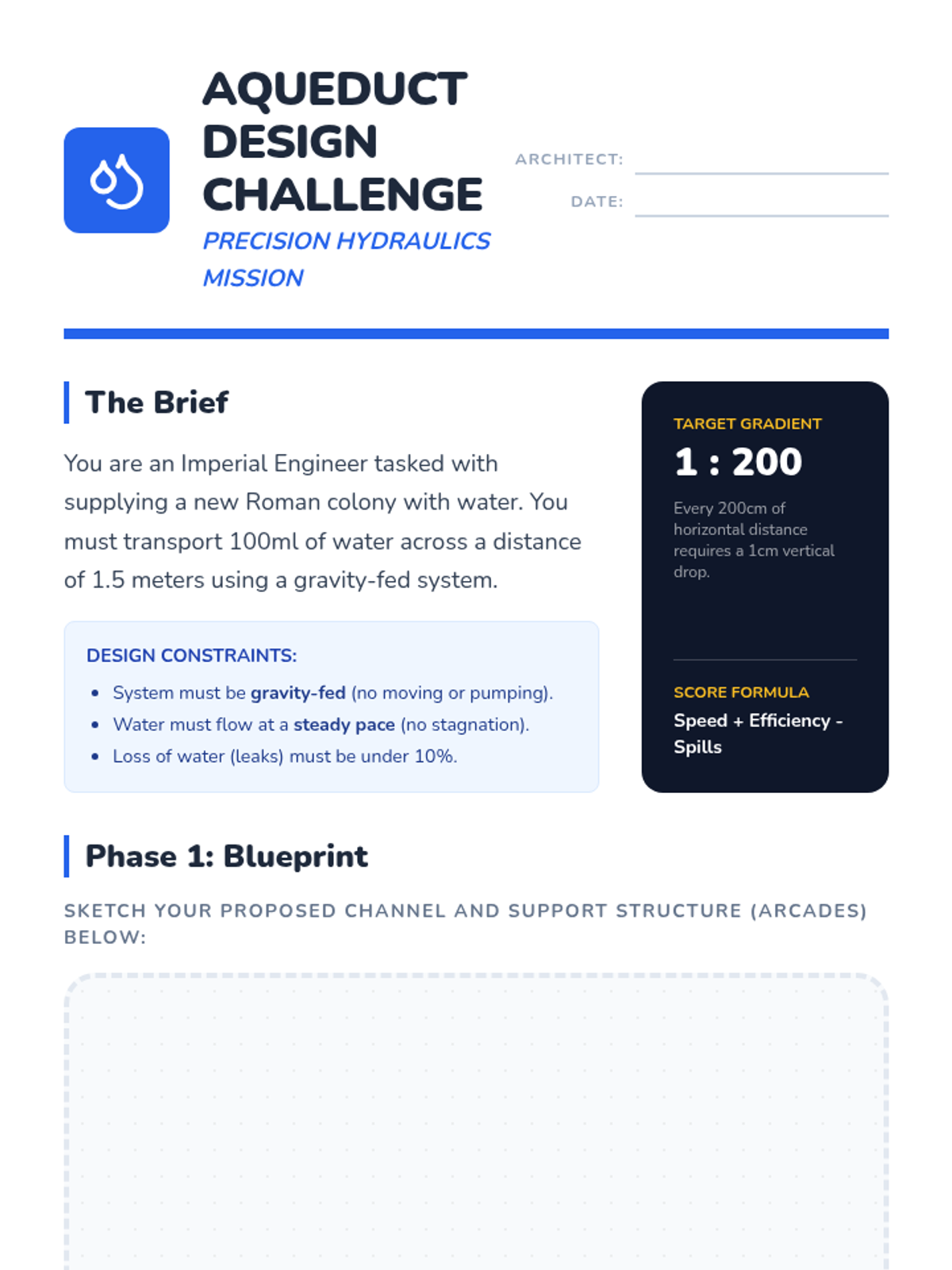 AQUEDUCT DESIGN CHALLENGE

PRECISION HYDRAULICS MISSION

ARCHITECT: ____

DATE: ____

The Brief

You are an Imperial Engineer tasked with supplying a new Roman colony with water. You must transport 100ml of water across a distance of 1.5 meters using a gravity-fed system.

DESIGN CONSTRAINTS:

• System must be gravity-fed (no moving or pumping).
• Water must flow at a steady pace (no stagnation).
• Loss of water (leaks) must be under 10%.

TARGET GRADIENT

1 : 200

Every 200cm of horizontal distance requires a 1cm vertical drop.

SCORE FORMULA

Speed + Efficiency - Spills

Phase 1: Blueprint

SKETCH YOUR PROPOSED CHANNEL AND SUPPORT STRUCTURE (ARCADES) BELOW: